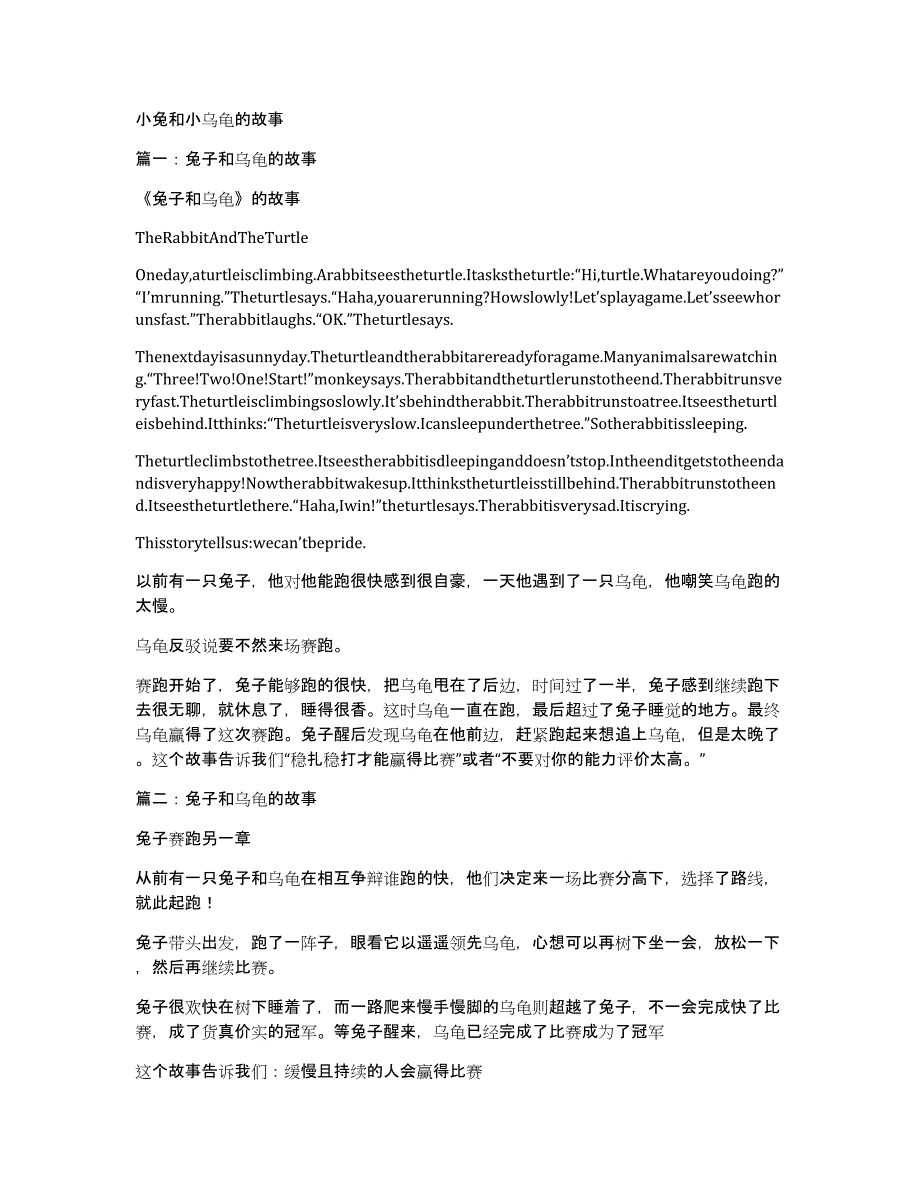 小兔和小乌龟的故事

篇一：兔子和乌龟的故事

《兔子和乌龟》的故事

TheRabbitAndTheTurtle

Oneday,aturtleisclimbing.Arabbitseestheturtle.Itaskstheturtle:“Hi,turtle.Whatareyoudoing?”“I’mrunning.”Theturtlesays.“Haha,youarerunning?Howslowly!Let’splayagame.Let’sseewhorunsfast.”Therabbitlaughs.“OK.”Theturtlesays.

Thenextdayisasunnyday.Theturtleandtherabbitarereadyforagame.Manyanimalsarewatching.“Three!Two!One!Start!”monkeysays.Therabbitandtheturtlerunstotheend.Therabbitrunsveryfast.Theturtleisclimbingsoslowly.It’sbehindtherabbit.Therabbitrunstoatree.Itseestheturtleisbehind.Itthinks:“Theturtleisveryslow.Icansleepunderthetree.”Sotherabbitissleeping.

Theturtleclimbstothetree.Itseestherabbitisdleepinganddoesn’tstop.Intheenditgetstotheendandisveryhappy!Nowtherabbitwakesup.Itthinkstheturtleisstillbehind.Therabbitrunstotheend.Itseestheturtlethere.“Haha,Iwin!”theturtlesays.Therabbitisverysad.Itiscrying.

Thisstorytellsus:wecan’tbepride.

以前有一只兔子，他对他能跑很快感到很自豪，一天他遇到了一只乌龟，他嘲笑乌龟跑的太慢。

乌龟反驳说要不然来场赛跑。

赛跑开始了，兔子能够跑的很快，把乌龟甩在了后边，时间过了一半，兔子感到继续跑下去很无聊，就休息了，睡得很香。这时乌龟一直在跑，最后超过了兔子睡觉的地方。最终乌龟赢得了这次赛跑。兔子醒后发现乌龟在他前边，赶紧跑起来想追上乌龟，但是太晚了。这个故事告诉我们“稳扎稳打才能赢得比赛”或者“不要对你的能力评价太高。”

篇二：兔子和乌龟的故事

兔子赛跑另一章

从前有一只兔子和乌龟在相互争辩谁跑的快，他们决定来一场比赛分高下，选择了路线，就此起跑！

兔子带头出发，跑了一阵子，眼看它以遥遥领先乌龟，心想可以再树下坐一会，放松一下，然后再继续比赛。

兔子很欢快在树下睡着了，而一路爬来慢手慢脚的乌龟则超越了兔子，不一会完成快了比赛，成了货真价实的冠军。等兔子醒来，乌龟已经完成了比赛成为了冠军

这个故事告诉我们：缓慢且持续的人会赢得比赛